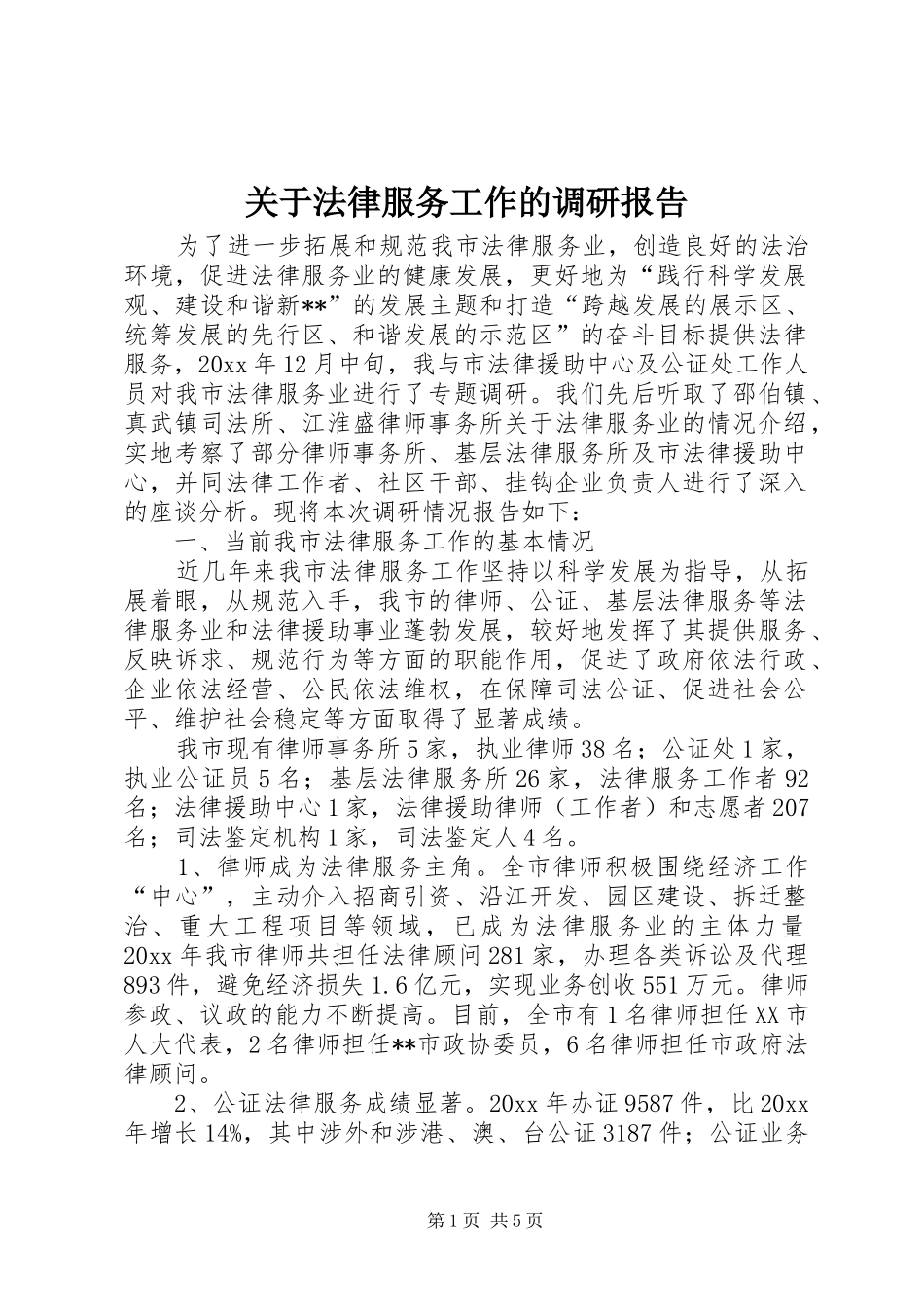 关于法律服务工作的调研报告

为了进一步拓展和规范我市法律服务业，创造良好的法治环境，促进法律服务业的健康发展，更好地为“践行科学发展观、建设和谐新**”的发展主题和打造“跨越发展的展示区、统筹发展的先行区、和谐发展的示范区”的奋斗目标提供法律服务，20xx年12月中旬，我与市法律援助中心及公证处工作人员对我市法律服务业进行了专题调研。我们先后听取了邵伯镇、真武镇司法所、江淮盛律师事务所关于法律服务业的情况介绍，实地考察了部分律师事务所、基层法律服务所及市法律援助中心，并同法律工作者、社区干部、挂钩企业负责人进行了深入的座谈分析。现将本次调研情况报告如下：

一、当前我市法律服务工作的基本情况

近几年来我市法律服务工作坚持以科学发展为指导，从拓展着眼，从规范入手，我市的律师、公证、基层法律服务等法律服务业和法律援助事业蓬勃发展，较好地发挥了其提供服务、反映诉求、规范行为等方面的职能作用，促进了政府依法行政、企业依法经营、公民依法维权，在保障司法公证、促进社会公平、维护社会稳定等方面取得了显著成绩。

我市现有律师事务所5家，执业律师38名；公证处1家，执业公证员5名；基层法律服务所26家，法律服务工作者92名；法律援助中心1家，法律援助律师（工作者）和志愿者207名；司法鉴定机构1家，司法鉴定人4名。

1、律师成为法律服务主角。全市律师积极围绕经济工作“中心”，主动介入招商引资、沿江开发、园区建设、拆迁整治、重大工程项目等领域，已成为法律服务业的主体力量20xx年我市律师共担任法律顾问281家，办理各类诉讼及代理893件，避免经济损失1.6亿元，实现业务创收551万元。律师参政、议政的能力不断提高。目前，全市有1名律师担任XX市人大代表，2名律师担任**市政协委员，6名律师担任市政府法律顾问。

2、公证法律服务成绩显著。20xx年办证9587件，比20xx年增长14%，其中涉外和涉港、澳、台公证3187件；公证业务

第1页 共5页